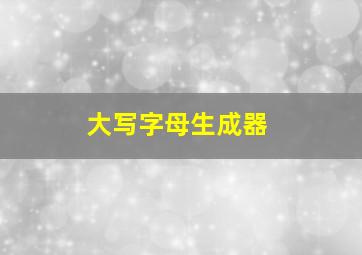 大写字母生成器